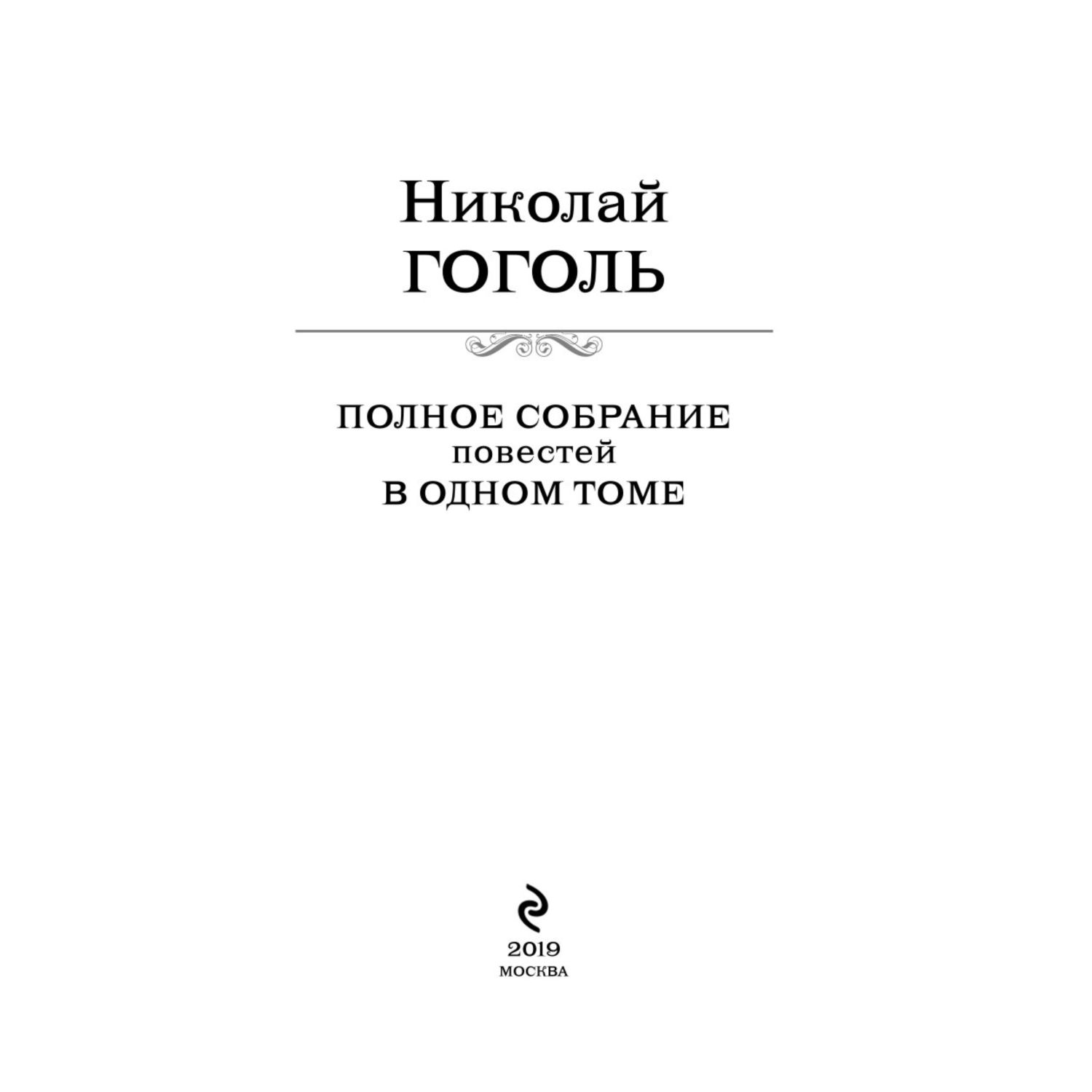 Николай
ГОГОЛЬ

ПОЛНОЕ СОБРАНИЕ
повестей
В ОДНОМ ТОМЕ

2019
МОСКВА